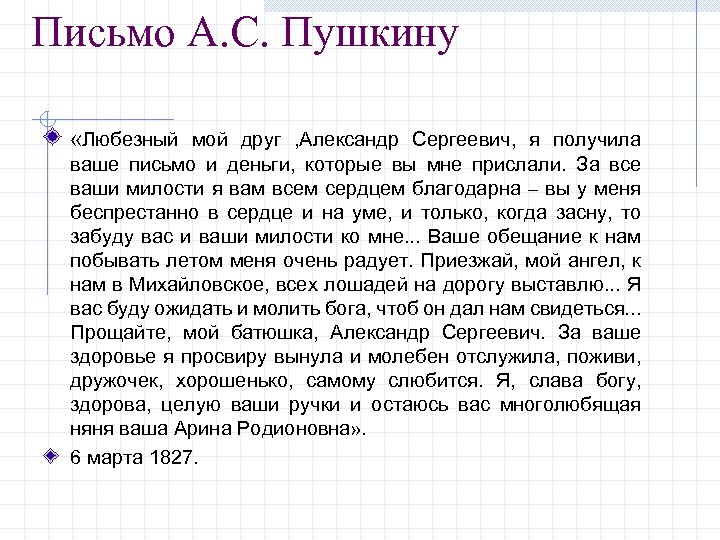 Письмо А.С. Пушкину

«Любезный мой друг ,Александр Сергеевич, я получила ваше письмо и деньги, которые вы мне прислали. За все ваши милости я вам всем сердцем благодарна – вы у меня беспрестанно в сердце и на уме, и только, когда засну, то забуду вас и ваши милости ко мне... Ваше обещание к нам побывать летом меня очень радует. Приезжай, мой ангел, к нам в Михайловское, всех лошадей на дорогу выставлю... Я вас буду ожидать и молить бога, чтоб он дал нам свидеться... Прощайте, мой батюшка, Александр Сергеевич. За ваше здоровье я просвиру вынула и молебен отслужила, поживи, дружочек, хорошенько, самому слюбится. Я, слава богу, здорова, целую ваши ручки и остаюсь вас многолюбящая няня ваша Арина Родионовна».

6 марта 1827.